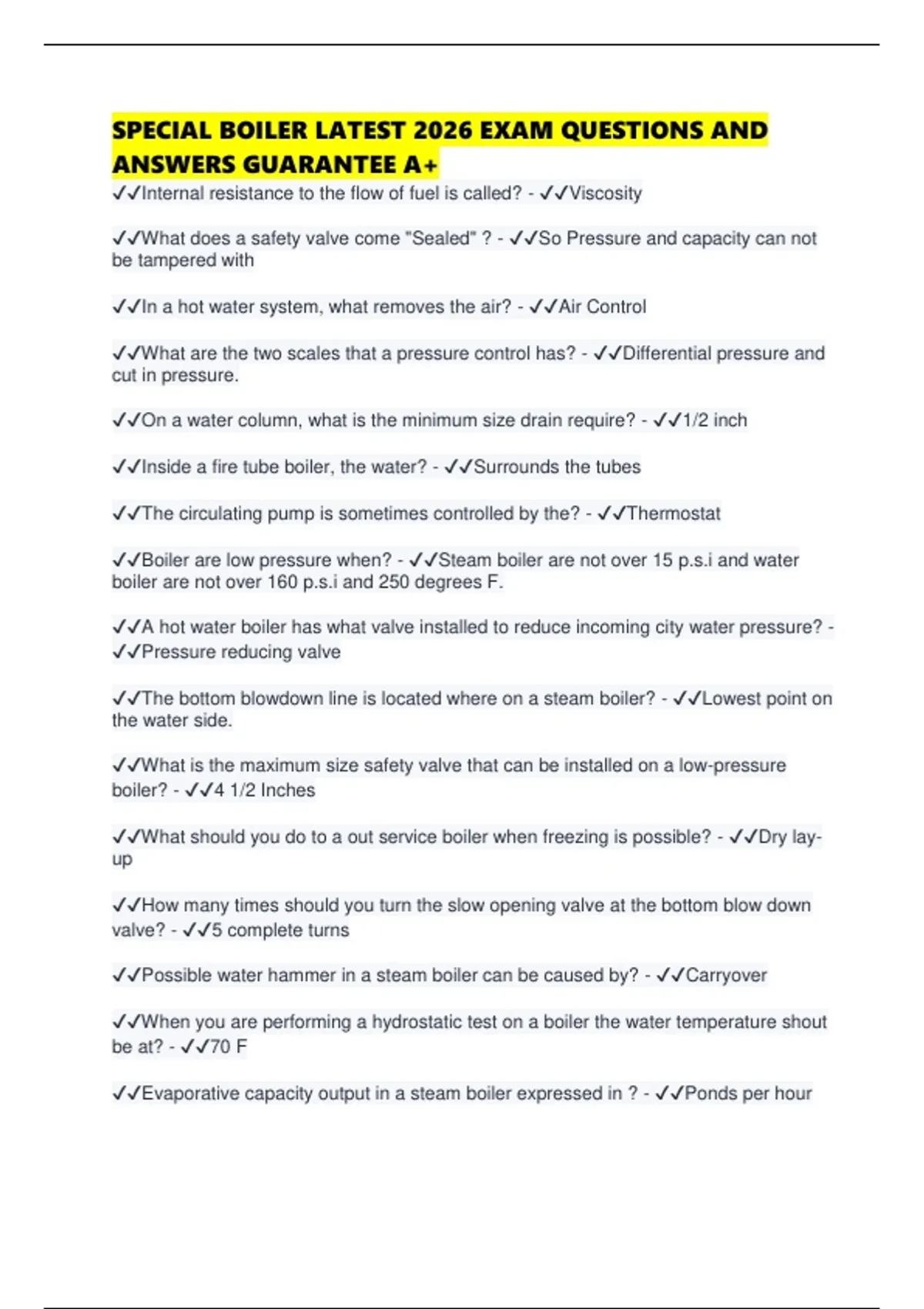 SPECIAL BOILER LATEST 2026 EXAM QUESTIONS AND ANSWERS GUARANTEE A+

✓✓Internal resistance to the flow of fuel is called? - ✓✓Viscosity

✓✓What does a safety valve come "Sealed" ? - ✓✓So Pressure and capacity can not be tampered with

✓✓In a hot water system, what removes the air? - ✓✓Air Control

✓✓What are the two scales that a pressure control has? - ✓✓Differential pressure and cut in pressure.

✓✓On a water column, what is the minimum size drain require? - ✓✓1/2 inch

✓✓Inside a fire tube boiler, the water? - ✓✓Surrounds the tubes

✓✓The circulating pump is sometimes controlled by the? - ✓✓Thermostat

✓✓Boiler are low pressure when? - ✓✓Steam boiler are not over 15 p.s.i and water boiler are not over 160 p.s.i and 250 degrees F.

✓✓A hot water boiler has what valve installed to reduce incoming city water pressure? - ✓✓Pressure reducing valve

✓✓The bottom blowdown line is located where on a steam boiler? - ✓✓Lowest point on the water side.

✓✓What is the maximum size safety valve that can be installed on a low-pressure boiler? - ✓✓4 1/2 Inches

✓✓What should you do to a out service boiler when freezing is possible? - ✓✓Dry lay-up

✓✓How many times should you turn the slow opening valve at the bottom blow down valve? - ✓✓5 complete turns

✓✓Possible water hammer in a steam boiler can be caused by? - ✓✓Carryover

✓✓When you are performing a hydrostatic test on a boiler the water temperature shout be at? - ✓✓70 F

✓✓Evaporative capacity output in a steam boiler expressed in ? - ✓✓Ponds per hour